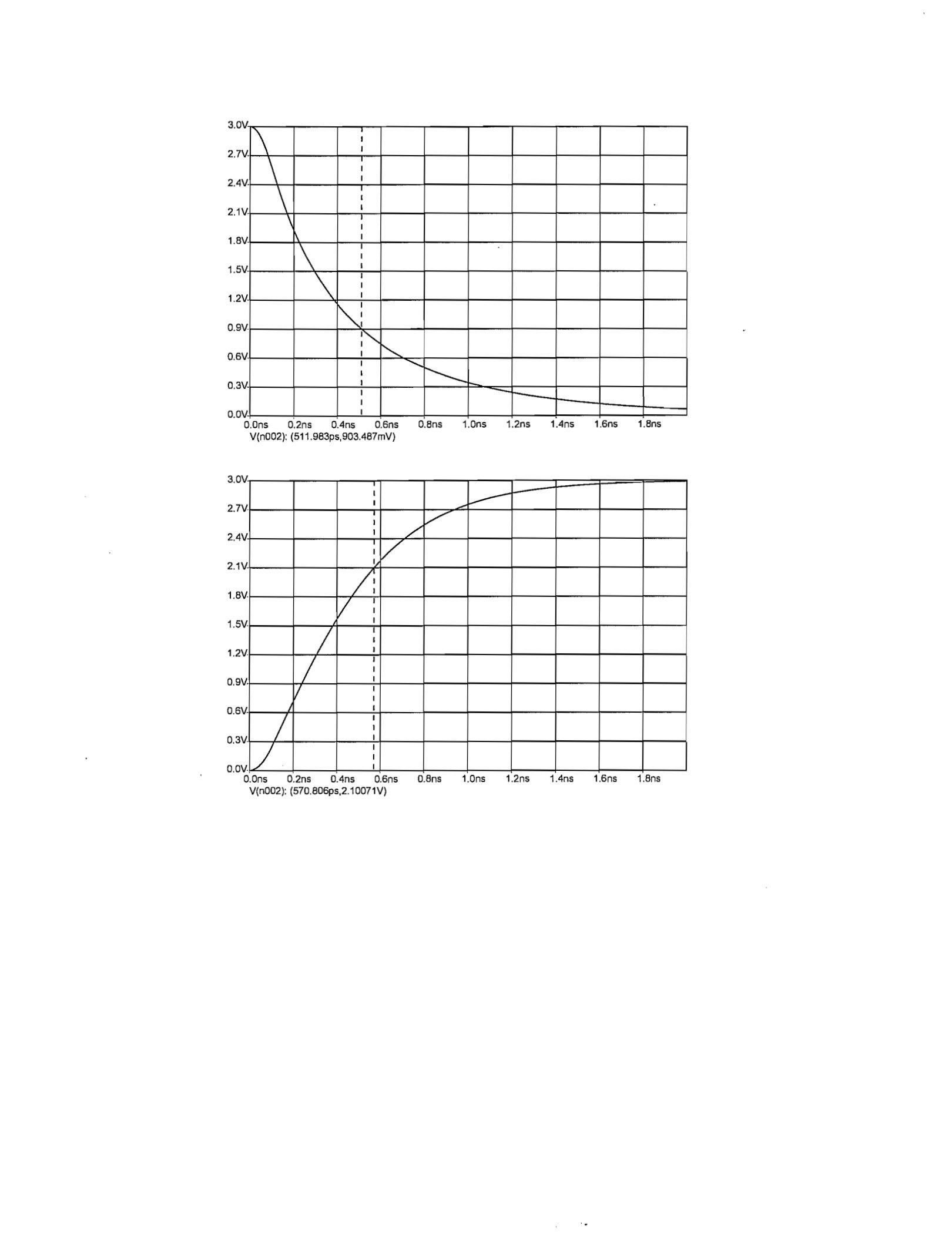 3.0V
2.7V
2.4V
2.1V
1.8V
1.5V
1.2V
0.9V
0.6V
0.3V
0.0V
0.0ns 0.2ns 0.4ns 0.6ns 0.8ns 1.0ns 1.2ns 1.4ns 1.6ns 1.8ns
V(n002): (511.983ps,903.487mV)

3.0V
2.7V
2.4V
2.1V
1.8V
1.5V
1.2V
0.9V
0.6V
0.3V
0.0V
0.0ns 0.2ns 0.4ns 0.6ns 0.8ns 1.0ns 1.2ns 1.4ns 1.6ns 1.8ns
V(n002): (570.806ps,2.10071V)